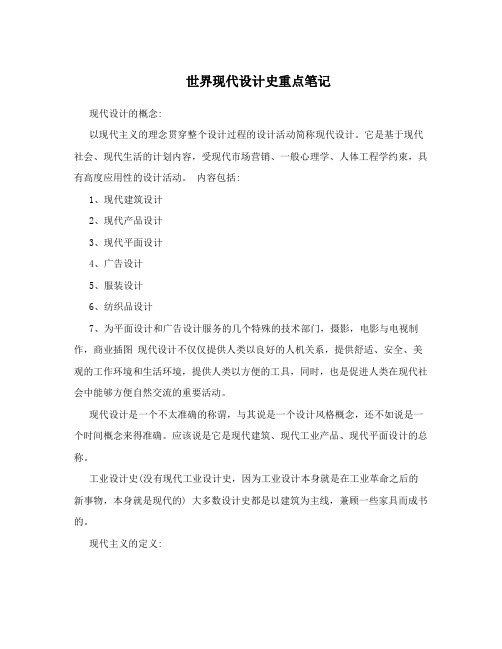 世界现代设计史重点笔记

现代设计的概念:

以现代主义的理念贯穿整个设计过程的设计活动简称现代设计。它是基于现代社会、现代生活的计划内容，受现代市场营销、一般心理学、人体工程学约束，具有高度应用性的设计活动。 内容包括:

1、现代建筑设计

2、现代产品设计

3、现代平面设计

4、广告设计

5、服装设计

6、纺织品设计

7、为平面设计和广告设计服务的几个特殊的技术部门，摄影，电影与电视制作，商业插图 现代设计不仅仅提供人类以良好的人机关系，提供舒适、安全、美观的工作环境和生活环境，提供人类以方便的工具，同时，也是促进人类在现代社会中能够方便自然交流的重要活动。

现代设计是一个不太准确的称谓，与其说是一个设计风格概念，还不如说是一个时间概念来得准确。应该说是它是现代建筑、现代工业产品、现代平面设计的总称。

工业设计史(没有现代工业设计史，因为工业设计本身就是在工业革命之后的新事物，本身就是现代的) 大多数设计史都是以建筑为主线，兼顾一些家具而成书的。

现代主义的定义: